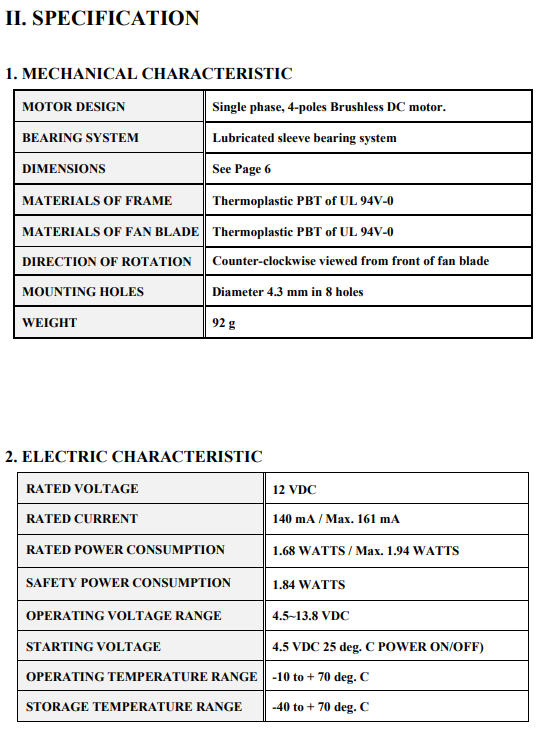 II. SPECIFICATION

1. MECHANICAL CHARACTERISTIC

| MOTOR DESIGN | Single phase, 4-poles Brushless DC motor. |
|---|---|
| BEARING SYSTEM | Lubricated sleeve bearing system |
| DIMENSIONS | See Page 6 |
| MATERIALS OF FRAME | Thermoplastic PBT of UL 94V-0 |
| MATERIALS OF FAN BLADE | Thermoplastic PBT of UL 94V-0 |
| DIRECTION OF ROTATION | Counter-clockwise viewed from front of fan blade |
| MOUNTING HOLES | Diameter 4.3 mm in 8 holes |
| WEIGHT | 92 g |

2. ELECTRIC CHARACTERISTIC

| RATED VOLTAGE | 12 VDC |
|---|---|
| RATED CURRENT | 140 mA / Max. 161 mA |
| RATED POWER CONSUMPTION | 1.68 WATTS / Max. 1.94 WATTS |
| SAFETY POWER CONSUMPTION | 1.84 WATTS |
| OPERATING VOLTAGE RANGE | 4.5~13.8 VDC |
| STARTING VOLTAGE | 4.5 VDC 25 deg. C POWER ON/OFF) |
| OPERATING TEMPERATURE RANGE | -10 to + 70 deg. C |
| STORAGE TEMPERATURE RANGE | -40 to + 70 deg. C |